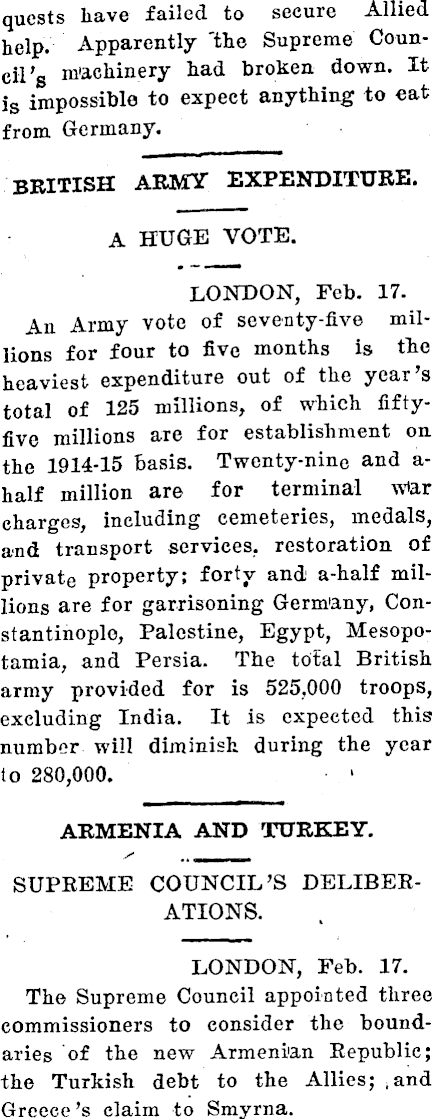 quests have failed to secure Allied help. Apparently the Supreme Council's machinery had broken down. It is impossible to expect anything to eat from Germany.

BRITISH ARMY EXPENDITURE.

A HUGE VOTE.

LONDON, Feb. 17.

An Army vote of seventy-five millions for four to five months is the heaviest expenditure out of the year's total of 125 millions, of which fifty-five millions are for establishment on the 1914-15 basis. Twenty-nine and a-half million are for terminal war charges, including cemeteries, medals, and transport services, restoration of private property; forty and a-half millions are for garrisoning Germany, Constantinople, Palestine, Egypt, Mesopotamia, and Persia. The total British army provided for is 525,000 troops, excluding India. It is expected this number will diminish during the year to 280,000.

ARMENIA AND TURKEY.

SUPREME COUNCIL'S DELIBERATIONS.

LONDON, Feb. 17.

The Supreme Council appointed three commissioners to consider the boundaries of the new Armenian Republic; the Turkish debt to the Allies; and Greece's claim to Smyrna.